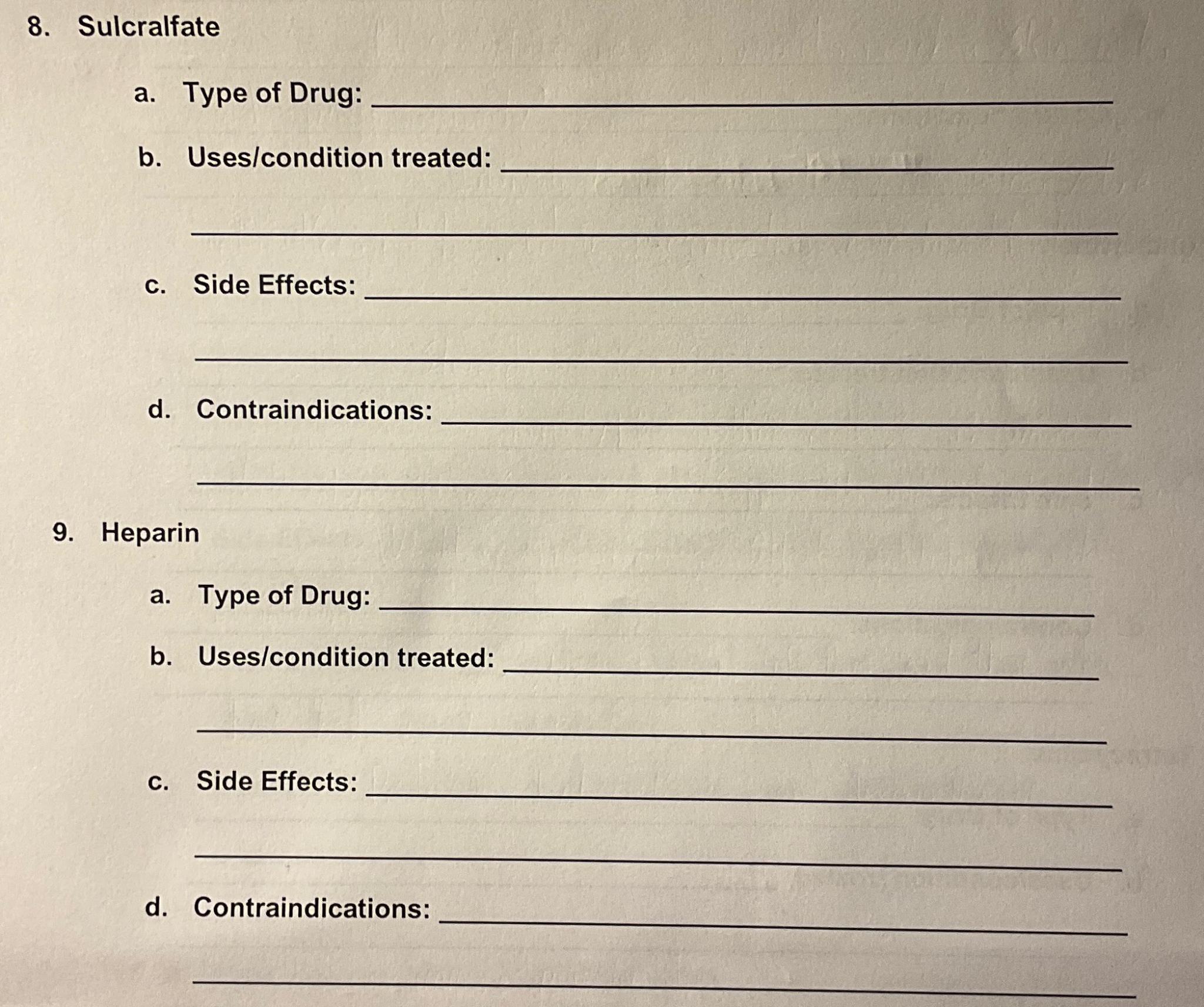 8. Sulcralfate

a. Type of Drug: ____

b. Uses/condition treated: ____

____

c. Side Effects: ____

____

d. Contraindications: ____

____

9. Heparin

a. Type of Drug: ____

b. Uses/condition treated: ____

____

c. Side Effects: ____

____

d. Contraindications: ____

____